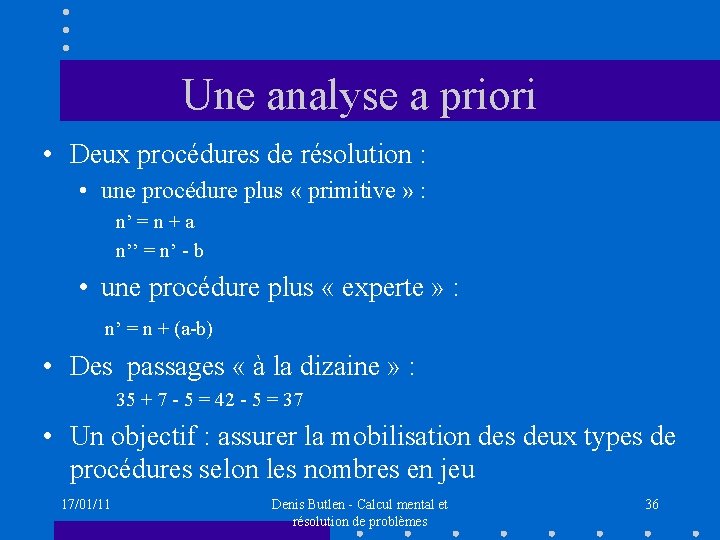 Une analyse a priori

• Deux procédures de résolution :

• une procédure plus « primitive » :

n' = n + a

n'' = n' - b

• une procédure plus « experte » :

n' = n + (a-b)

• Des passages « à la dizaine » :

35 + 7 - 5 = 42 - 5 = 37

• Un objectif : assurer la mobilisation des deux types de procédures selon les nombres en jeu

17/01/11

Denis Butlen - Calcul mental et résolution de problèmes

36